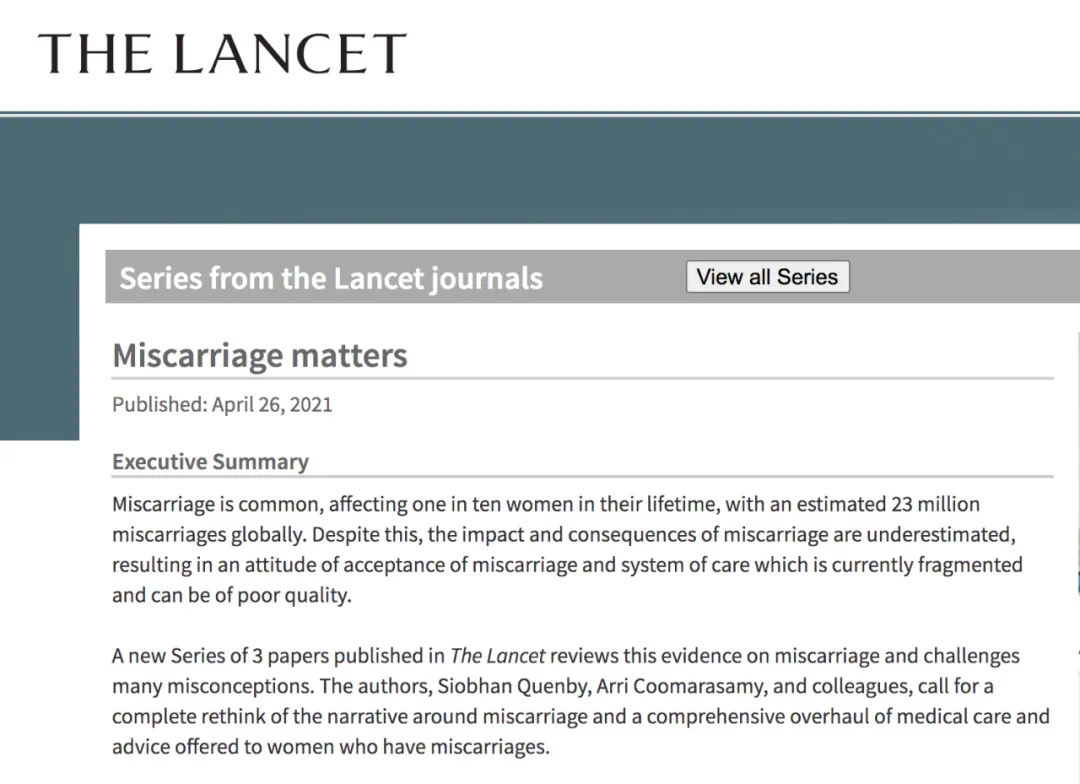 THE LANCET

Series from the Lancet journals

View all Series

Miscarriage matters

Published: April 26, 2021

Executive Summary

Miscarriage is common, affecting one in ten women in their lifetime, with an estimated 23 million miscarriages globally. Despite this, the impact and consequences of miscarriage are underestimated, resulting in an attitude of acceptance of miscarriage and system of care which is currently fragmented and can be of poor quality.

A new Series of 3 papers published in The Lancet reviews this evidence on miscarriage and challenges many misconceptions. The authors, Siobhan Quenby, Arri Coomarasamy, and colleagues, call for a complete rethink of the narrative around miscarriage and a comprehensive overhaul of medical care and advice offered to women who have miscarriages.